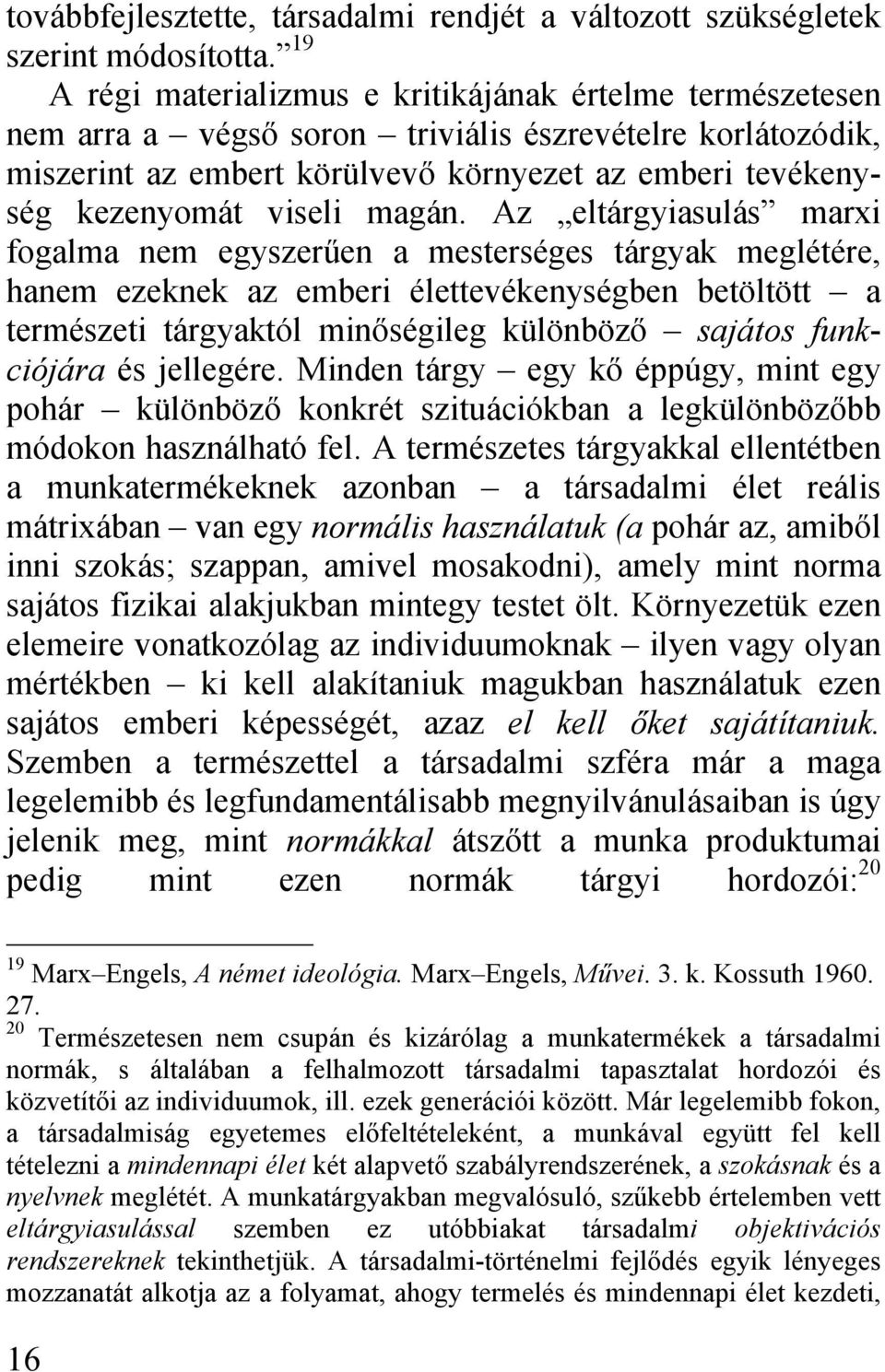 továbbfejlesztette, társadalmi rendjét a változott szükségletek szerint módosította.”$^{19}$

A régi materializmus e kritikájának értelme természetesen nem arra a – végső soron – triviális észrevételre korlátozódik, miszerint az embert körülvevő környezet az emberi tevékenység kezenyomát viseli magán. Az „eltárgyiasulás” marxi fogalma nem egyszerűen a mesterséges tárgyak meglétére, hanem ezeknek az emberi élettevékenységben betöltött – a természeti tárgyaktól minőségileg különböző – sajátos funkciójára és jellegére. Minden tárgy – egy kő éppúgy, mint egy pohár – különböző konkrét szituációkban a legkülönbözőbb módokon használható fel. A természetes tárgyakkal ellentétben a munkatermékeknek azonban – a társadalmi élet reális mátrixában – van egy normális használatuk (a pohár az, amiből inni szokás; szappan, amivel mosakodni), amely mint norma sajátos fizikai alakjukban mintegy testet ölt. Környezetük ezen elemeire vonatkozólag az individuumoknak – ilyen vagy olyan mértékben – ki kell alakítaniuk magukban használatuk ezen sajátos emberi képességét, azaz el kell őket sajátítaniuk. Szemben a természettel a társadalmi szféra már a maga legelemibb és legfundamentálisabb megnyilvánulásaiban is úgy jelenik meg, mint normákkal átszőtt a munka produktumai pedig mint ezen normák tárgyi hordozói:$^{20}$

$^{19}$ Marx–Engels, A német ideológia. Marx–Engels, Művei. 3. k. Kossuth 1960. 27.

$^{20}$ Természetesen nem csupán és kizárólag a munkatermékek a társadalmi normák, s általában a felhalmozott társadalmi tapasztalat hordozói és közvetítői az individuumok, ill. ezek generációi között. Már legelemibb fokon, a társadalmiság egyetemes előfeltételeként, a munkával együtt fel kell tételezni a mindennapi élet két alapvető szabályrendszerének, a szokásnak és a nyelvnek meglétét. A munkatárgyakban megvalósuló, szűkebb értelemben vett eltárgyiasulással szemben ez utóbbiakat társadalmi objektivációs rendszereknek tekinthetjük. A társadalmi-történelmi fejlődés egyik lényeges mozzanatát alkotja az a folyamat, ahogy termelés és mindennapi élet kezdeti,

16